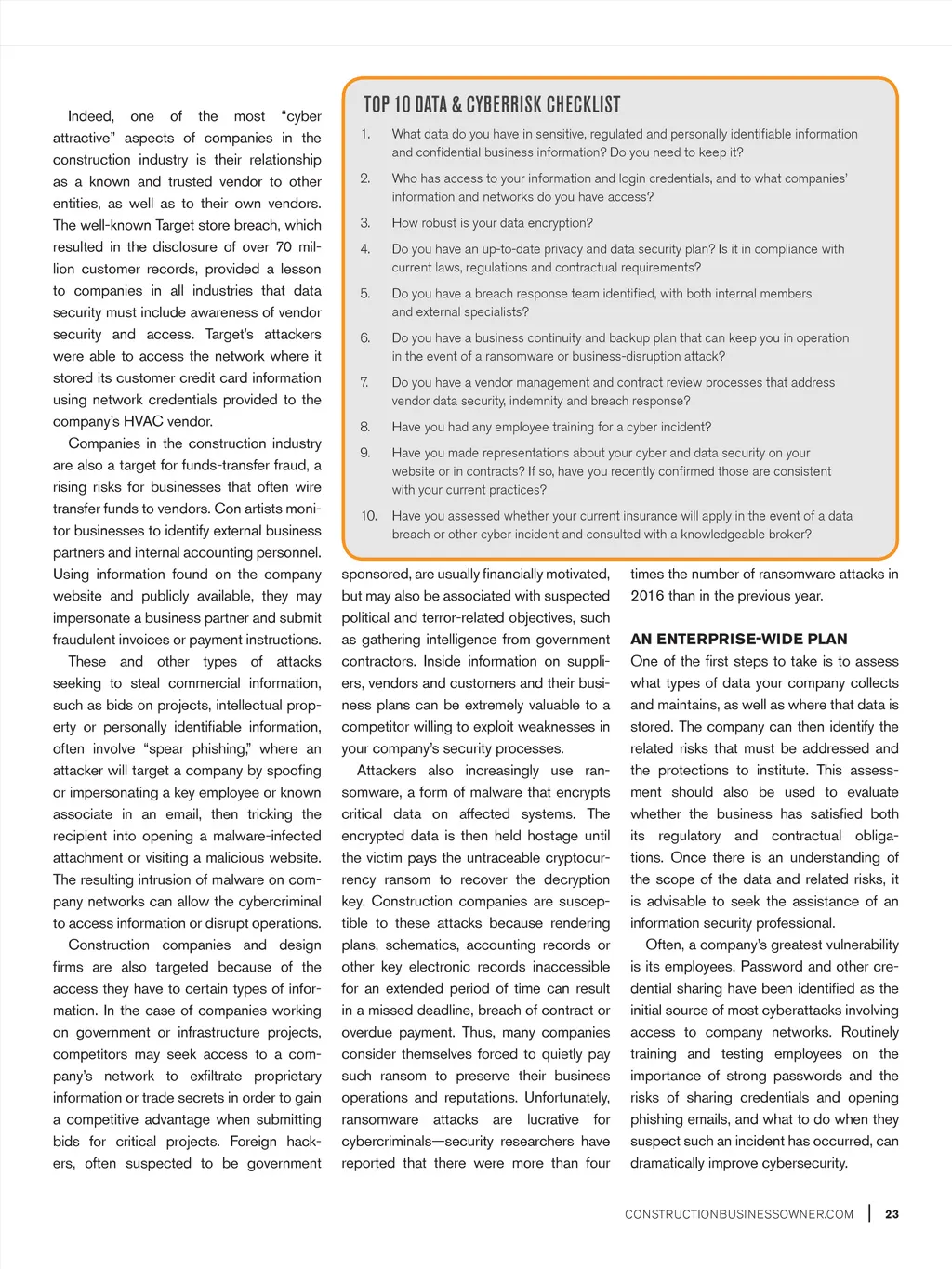 Indeed, one of the most "cyber attractive" aspects of companies in the construction industry is their relationship as a known and trusted vendor to other entities, as well as to their own vendors. The well-known Target store breach, which resulted in the disclosure of over 70 million customer records, provided a lesson to companies in all industries that data security must include awareness of vendor security and access. Target's attackers were able to access the network where it stored its customer credit card information using network credentials provided to the company's HVAC vendor.

Companies in the construction industry are also a target for funds-transfer fraud, a rising risks for businesses that often wire transfer funds to vendors. Con artists monitor businesses to identify external business partners and internal accounting personnel. Using information found on the company website and publicly available, they may impersonate a business partner and submit fraudulent invoices or payment instructions.

These and other types of attacks seeking to steal commercial information, such as bids on projects, intellectual property or personally identifiable information, often involve "spear phishing," where an attacker will target a company by spoofing or impersonating a key employee or known associate in an email, then tricking the recipient into opening a malware-infected attachment or visiting a malicious website. The resulting intrusion of malware on company networks can allow the cybercriminal to access information or disrupt operations.

Construction companies and design firms are also targeted because of the access they have to certain types of information. In the case of companies working on government or infrastructure projects, competitors may seek access to a company's network to exfiltrate proprietary information or trade secrets in order to gain a competitive advantage when submitting bids for critical projects. Foreign hackers, often suspected to be government

TOP 10 DATA & CYBERRISK CHECKLIST

1. What data do you have in sensitive, regulated and personally identifiable information and confidential business information? Do you need to keep it?

2. Who has access to your information and login credentials, and to what companies' information and networks do you have access?

3. How robust is your data encryption?

4. Do you have an up-to-date privacy and data security plan? Is it in compliance with current laws, regulations and contractual requirements?

5. Do you have a breach response team identified, with both internal members and external specialists?

6. Do you have a business continuity and backup plan that can keep you in operation in the event of a ransomware or business-disruption attack?

7. Do you have a vendor management and contract review processes that address vendor data security, indemnity and breach response?

8. Have you had any employee training for a cyber incident?

9. Have you made representations about your cyber and data security on your website or in contracts? If so, have you recently confirmed those are consistent with your current practices?

10. Have you assessed whether your current insurance will apply in the event of a data breach or other cyber incident and consulted with a knowledgeable broker?

sponsored, are usually financially motivated, but may also be associated with suspected political and terror-related objectives, such as gathering intelligence from government contractors. Inside information on suppliers, vendors and customers and their business plans can be extremely valuable to a competitor willing to exploit weaknesses in your company's security processes.

Attackers also increasingly use ransomware, a form of malware that encrypts critical data on affected systems. The encrypted data is then held hostage until the victim pays the untraceable cryptocurrency ransom to recover the decryption key. Construction companies are susceptible to these attacks because rendering plans, schematics, accounting records or other key electronic records inaccessible for an extended period of time can result in a missed deadline, breach of contract or overdue payment. Thus, many companies consider themselves forced to quietly pay such ransom to preserve their business operations and reputations. Unfortunately, ransomware attacks are lucrative for cybercriminals—security researchers have reported that there were more than four times the number of ransomware attacks in 2016 than in the previous year.

AN ENTERPRISE-WIDE PLAN

One of the first steps to take is to assess what types of data your company collects and maintains, as well as where that data is stored. The company can then identify the related risks that must be addressed and the protections to institute. This assessment should also be used to evaluate whether the business has satisfied both its regulatory and contractual obligations. Once there is an understanding of the scope of the data and related risks, it is advisable to seek the assistance of an information security professional.

Often, a company's greatest vulnerability is its employees. Password and other credential sharing have been identified as the initial source of most cyberattacks involving access to company networks. Routinely training and testing employees on the importance of strong passwords and the risks of sharing credentials and opening phishing emails, and what to do when they suspect such an incident has occurred, can dramatically improve cybersecurity.

CONSTRUCTIONBUSINESSOWNER.COM | 23